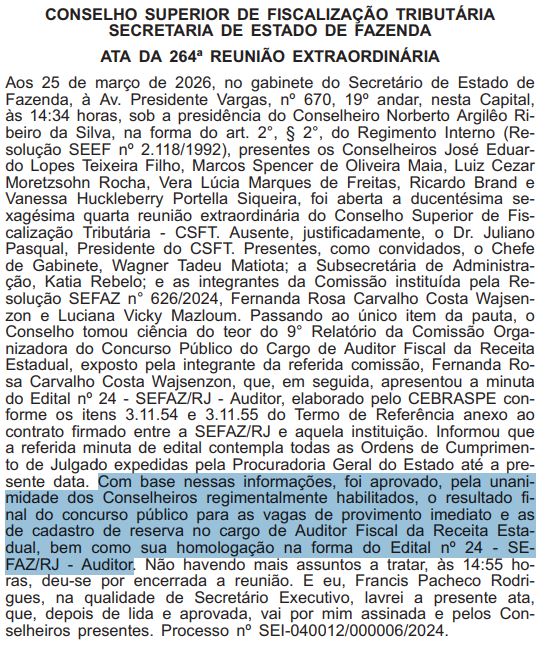 CONSELHO SUPERIOR DE FISCALIZAÇÃO TRIBUTÁRIA
SECRETARIA DE ESTADO DE FAZENDA

ATA DA 264ª REUNIÃO EXTRAORDINÁRIA

Aos 25 de março de 2026, no gabinete do Secretário de Estado de Fazenda, à Av. Presidente Vargas, nº 670, 19º andar, nesta Capital, às 14:34 horas, sob a presidência do Conselheiro Norberto Argilêo Ribeiro da Silva, na forma do art. 2°, § 2°, do Regimento Interno (Resolução SEEF nº 2.118/1992), presentes os Conselheiros José Eduardo Lopes Teixeira Filho, Marcos Spencer de Oliveira Maia, Luiz Cezar Moretzsohn Rocha, Vera Lúcia Marques de Freitas, Ricardo Brand e Vanessa Huckleberry Portella Siqueira, foi aberta a ducentésima sexagésima quarta reunião extraordinária do Conselho Superior de Fiscalização Tributária - CSFT. Ausente, justificadamente, o Dr. Juliano Pasqual, Presidente do CSFT. Presentes, como convidados, o Chefe de Gabinete, Wagner Tadeu Matiota; a Subsecretária de Administração, Katia Rebelo; e as integrantes da Comissão instituída pela Resolução SEFAZ n° 626/2024, Fernanda Rosa Carvalho Costa Wajsenzon e Luciana Vicky Mazloum. Passando ao único item da pauta, o Conselho tomou ciência do teor do 9° Relatório da Comissão Organizadora do Concurso Público do Cargo de Auditor Fiscal da Receita Estadual, exposto pela integrante da referida comissão, Fernanda Rosa Carvalho Costa Wajsenzon, que, em seguida, apresentou a minuta do Edital nº 24 - SEFAZ/RJ - Auditor, elaborado pelo CEBRASPE conforme os itens 3.11.54 e 3.11.55 do Termo de Referência anexo ao contrato firmado entre a SEFAZ/RJ e aquela instituição. Informou que a referida minuta de edital contempla todas as Ordens de Cumprimento de Julgado expedidas pela Procuradoria Geral do Estado até a presente data. Com base nessas informações, foi aprovado, pela unanimidade dos Conselheiros regimentalmente habilitados, o resultado final do concurso público para as vagas de provimento imediato e as de cadastro de reserva no cargo de Auditor Fiscal da Receita Estadual, bem como sua homologação na forma do Edital nº 24 - SEFAZ/RJ - Auditor. Não havendo mais assuntos a tratar, às 14:55 horas, deu-se por encerrada a reunião. E eu, Francis Pacheco Rodrigues, na qualidade de Secretário Executivo, lavrei a presente ata, que, depois de lida e aprovada, vai por mim assinada e pelos Conselheiros presentes. Processo nº SEI-040012/000006/2024.